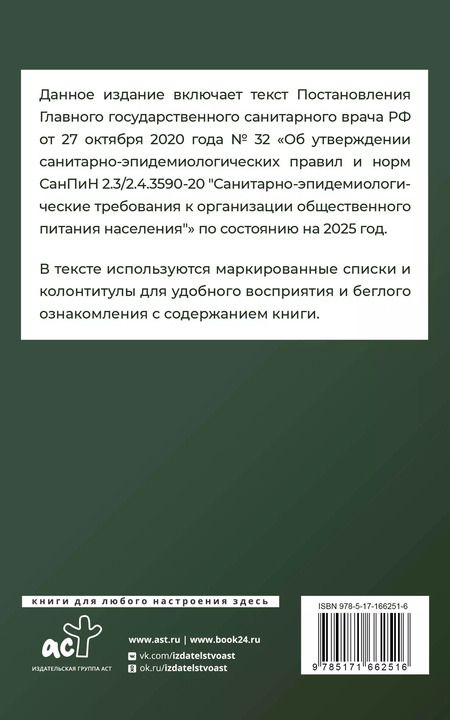 Данное издание включает текст Постановления Главного государственного санитарного врача РФ от 27 октября 2020 года № 32 «Об утверждении санитарно-эпидемиологических правил и норм СанПиН 2.3/2.4.3590-20 "Санитарно-эпидемиологические требования к организации общественного питания населения"» по состоянию на 2025 год.

В тексте используются маркированные списки и колонтитулы для удобного восприятия и беглого ознакомления с содержанием книги.

книги для любого настроения здесь

аст

ИЗДАТЕЛЬСКАЯ ГРУППА АСТ

www.ast.ru | www.book24.ru

vk.com/izdatelstvoast

ok.ru/izdatelstvoast

ISBN 978-5-17-166251-6

9 785171 662516